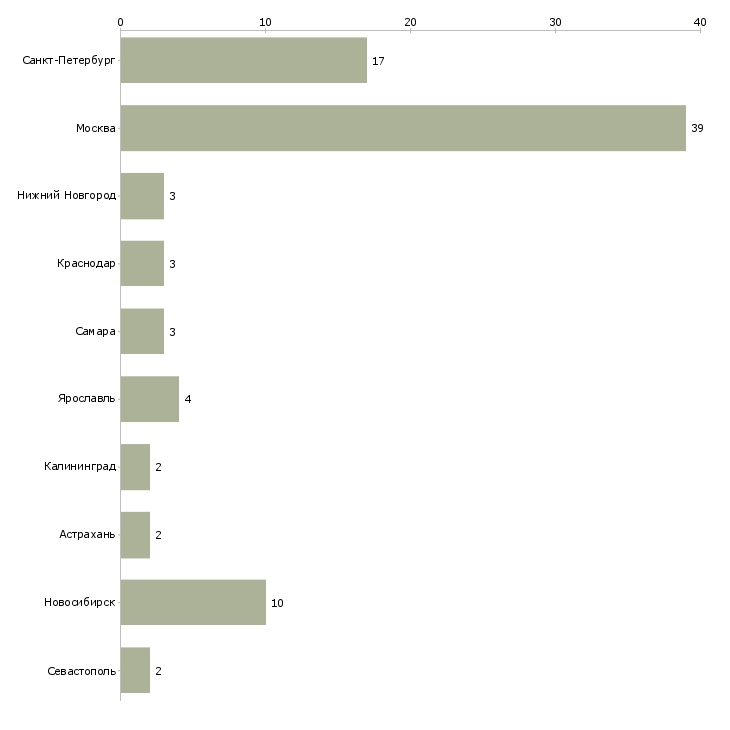 0
10
20
30
40

Санкт-Петербург 17
Москва 39
Нижний Новгород 3
Краснодар 3
Самара 3
Ярославль 4
Калининград 2
Астрахань 2
Новосибирск 10
Севастополь 2